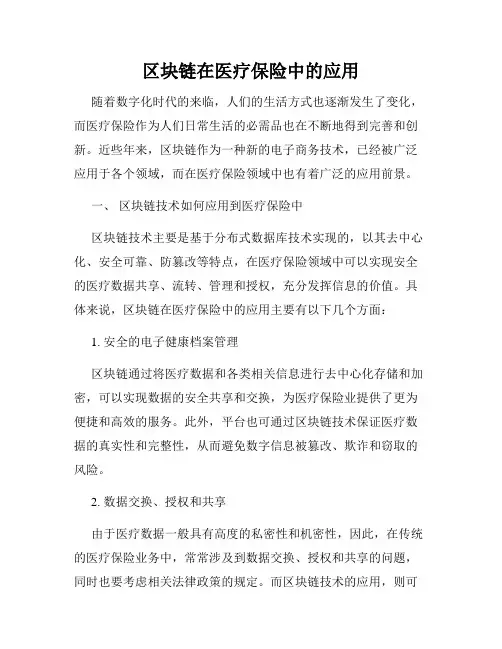 区块链在医疗保险中的应用

随着数字化时代的来临，人们的生活方式也逐渐发生了变化，而医疗保险作为人们日常生活的必需品也在不断地得到完善和创新。近些年来，区块链作为一种新的电子商务技术，已经被广泛应用于各个领域，而在医疗保险领域中也有着广泛的应用前景。

一、 区块链技术如何应用到医疗保险中

区块链技术主要是基于分布式数据库技术实现的，以其去中心化、安全可靠、防篡改等特点，在医疗保险领域中可以实现安全的医疗数据共享、流转、管理和授权，充分发挥信息的价值。具体来说，区块链在医疗保险中的应用主要有以下几个方面：

1. 安全的电子健康档案管理

区块链通过将医疗数据和各类相关信息进行去中心化存储和加密，可以实现数据的安全共享和交换，为医疗保险业提供了更为便捷和高效的服务。此外，平台也可通过区块链技术保证医疗数据的真实性和完整性，从而避免数字信息被篡改、欺诈和窃取的风险。

2. 数据交换、授权和共享

由于医疗数据一般具有高度的私密性和机密性，因此，在传统的医疗保险业务中，常常涉及到数据交换、授权和共享的问题，同时也要考虑相关法律政策的规定。而区块链技术的应用，则可